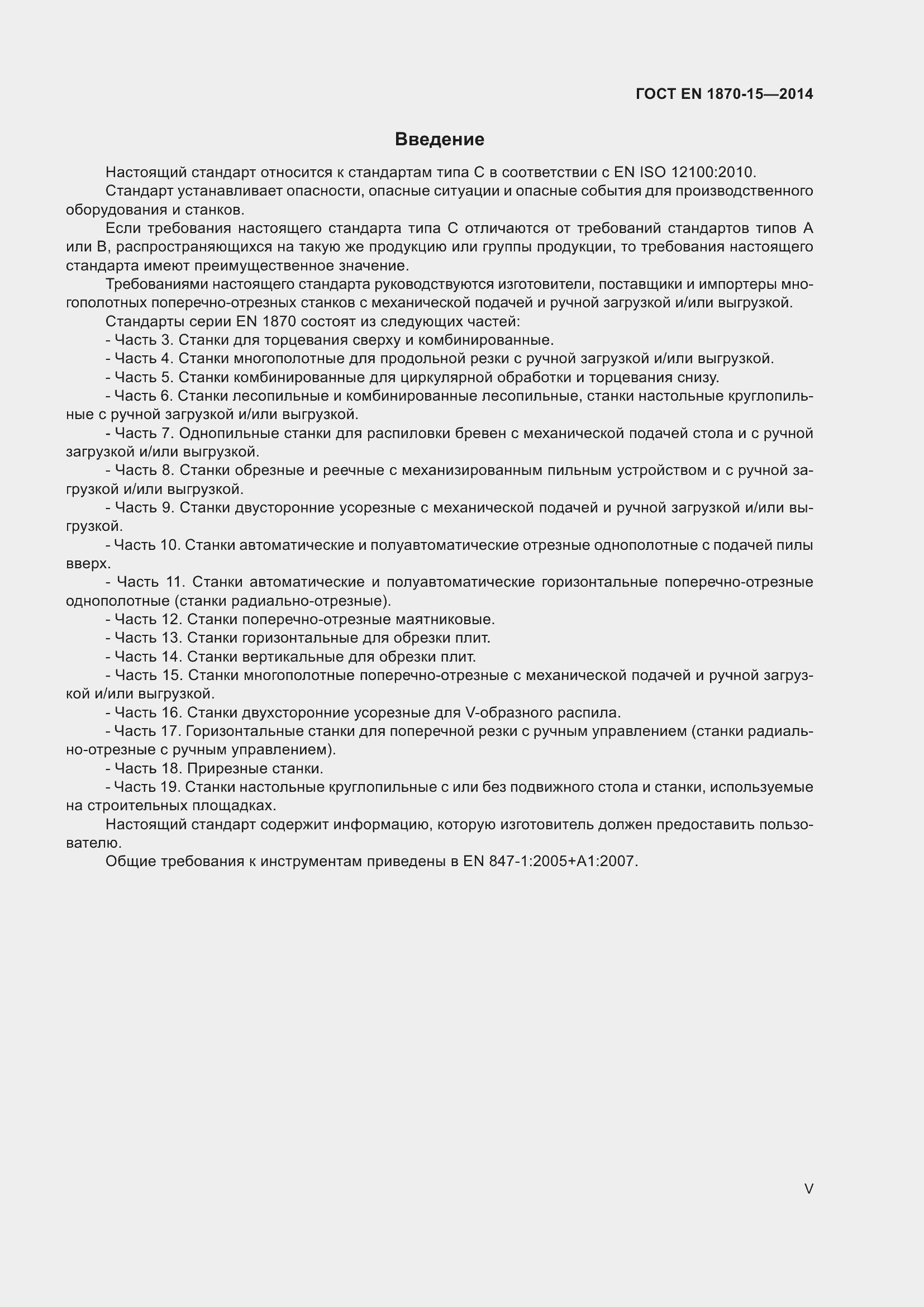 ГОСТ EN 1870-15—2014

Введение

Настоящий стандарт относится к стандартам типа С в соответствии с EN ISO 12100:2010.

Стандарт устанавливает опасности, опасные ситуации и опасные события для производственного оборудования и станков.

Если требования настоящего стандарта типа С отличаются от требований стандартов типов А или В, распространяющихся на такую же продукцию или группы продукции, то требования настоящего стандарта имеют преимущественное значение.

Требованиями настоящего стандарта руководствуются изготовители, поставщики и импортеры многополотных поперечно-отрезных станков с механической подачей и ручной загрузкой и/или выгрузкой.

Стандарты серии EN 1870 состоят из следующих частей:

- Часть 3. Станки для торцевания сверху и комбинированные.

- Часть 4. Станки многополотные для продольной резки с ручной загрузкой и/или выгрузкой.

- Часть 5. Станки комбинированные для циркулярной обработки и торцевания снизу.

- Часть 6. Станки лесопильные и комбинированные лесопильные, станки настольные круглопильные с ручной загрузкой и/или выгрузкой.

- Часть 7. Однопильные станки для распиловки бревен с механической подачей стола и с ручной загрузкой и/или выгрузкой.

- Часть 8. Станки обрезные и реечные с механизированным пильным устройством и с ручной загрузкой и/или выгрузкой.

- Часть 9. Станки двусторонние усорезные с механической подачей и ручной загрузкой и/или выгрузкой.

- Часть 10. Станки автоматические и полуавтоматические отрезные однополотные с подачей пилы вверх.

- Часть 11. Станки автоматические и полуавтоматические горизонтальные поперечно-отрезные однополотные (станки радиально-отрезные).

- Часть 12. Станки поперечно-отрезные маятниковые.

- Часть 13. Станки горизонтальные для обрезки плит.

- Часть 14. Станки вертикальные для обрезки плит.

- Часть 15. Станки многополотные поперечно-отрезные с механической подачей и ручной загрузкой и/или выгрузкой.

- Часть 16. Станки двухсторонние усорезные для V-образного распила.

- Часть 17. Горизонтальные станки для поперечной резки с ручным управлением (станки радиально-отрезные с ручным управлением).

- Часть 18. Прирезные станки.

- Часть 19. Станки настольные круглопильные с или без подвижного стола и станки, используемые на строительных площадках.

Настоящий стандарт содержит информацию, которую изготовитель должен предоставить пользователю.

Общие требования к инструментам приведены в EN 847-1:2005+A1:2007.

V